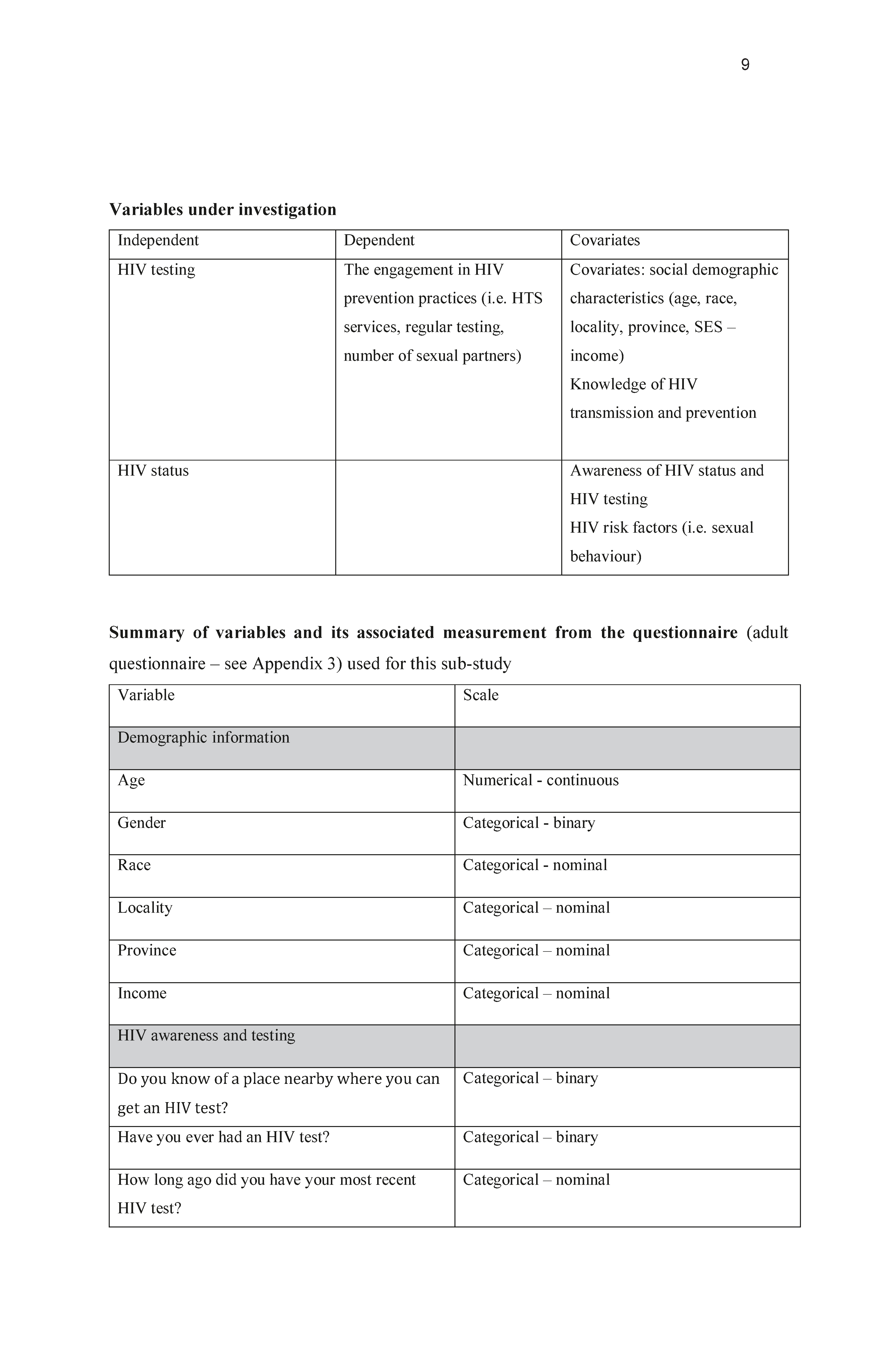 9

Variables under investigation

| Independent | Dependent | Covariates |
|---|---|---|
| HIV testing | The engagement in HIV prevention practices (i.e. HTS services, regular testing, number of sexual partners) | Covariates: social demographic characteristics (age, race, locality, province, SES – income) Knowledge of HIV transmission and prevention |
| HIV status | | Awareness of HIV status and HIV testing HIV risk factors (i.e. sexual behaviour) |

Summary of variables and its associated measurement from the questionnaire (adult questionnaire – see Appendix 3) used for this sub-study

| Variable | Scale |
|---|---|
| Demographic information | |
| Age | Numerical - continuous |
| Gender | Categorical - binary |
| Race | Categorical - nominal |
| Locality | Categorical – nominal |
| Province | Categorical – nominal |
| Income | Categorical – nominal |
| HIV awareness and testing | |
| Do you know of a place nearby where you can get an HIV test? | Categorical – binary |
| Have you ever had an HIV test? | Categorical – binary |
| How long ago did you have your most recent HIV test? | Categorical – nominal |